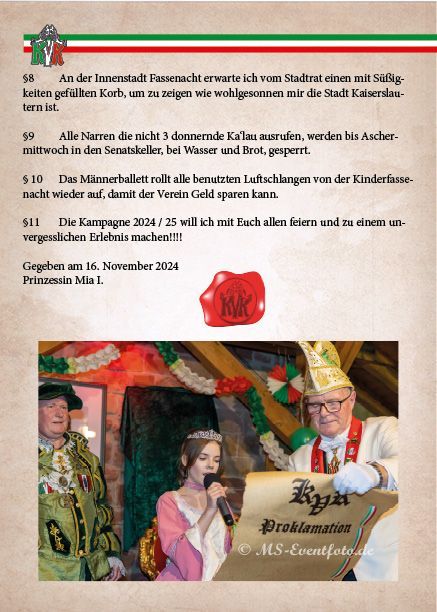 KVK

§8 An der Innenstadt Fassenacht erwarte ich vom Stadtrat einen mit Süßigkeiten gefüllten Korb, um zu zeigen wie wohlgesonnen mir die Stadt Kaiserslautern ist.

§9 Alle Narren die nicht 3 donnernde Ka'lau ausrufen, werden bis Aschermittwoch in den Senatskeller, bei Wasser und Brot, gesperrt.

§ 10 Das Männerballett rollt alle benutzten Luftschlangen von der Kinderfassenacht wieder auf, damit der Verein Geld sparen kann.

§11 Die Kampagne 2024 / 25 will ich mit Euch allen feiern und zu einem unvergesslichen Erlebnis machen!!!!

Gegeben am 16. November 2024
Prinzessin Mia I.

KVK

KVK
Proklamation
© MS-Eventfoto.de